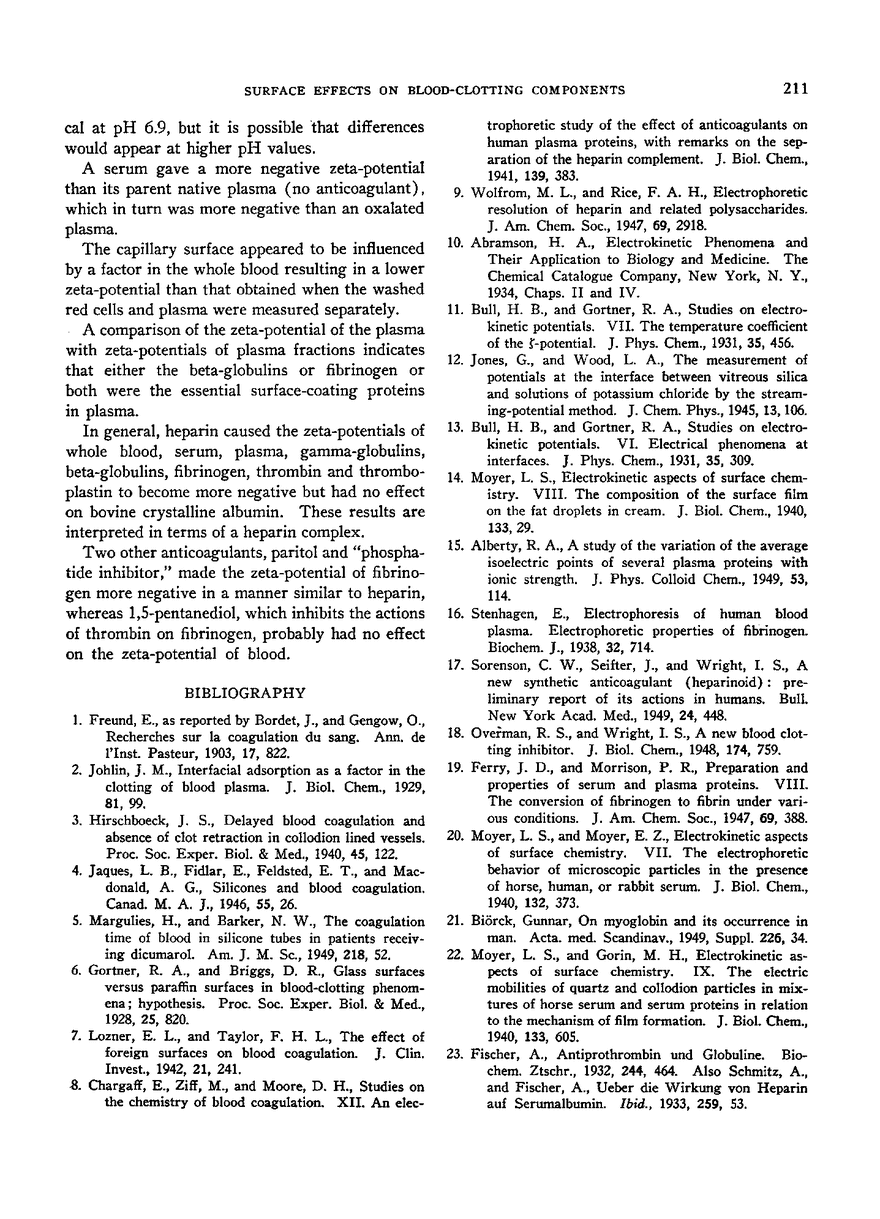 SURFACE EFFECTS ON BLOOD-CLOTTING COMPONENTS 211

cal at pH 6.9, but it is possible that differences would appear at higher pH values.

A serum gave a more negative zeta-potential than its parent native plasma (no anticoagulant), which in turn was more negative than an oxalated plasma.

The capillary surface appeared to be influenced by a factor in the whole blood resulting in a lower zeta-potential than that obtained when the washed red cells and plasma were measured separately.

A comparison of the zeta-potential of the plasma with zeta-potentials of plasma fractions indicates that either the beta-globulins or fibrinogen or both were the essential surface-coating proteins in plasma.

In general, heparin caused the zeta-potentials of whole blood, serum, plasma, gamma-globulins, beta-globulins, fibrinogen, thrombin and thromboplastin to become more negative but had no effect on bovine crystalline albumin. These results are interpreted in terms of a heparin complex.

Two other anticoagulants, paritol and "phosphatide inhibitor," made the zeta-potential of fibrinogen more negative in a manner similar to heparin, whereas 1,5-pentanediol, which inhibits the actions of thrombin on fibrinogen, probably had no effect on the zeta-potential of blood.

BIBLIOGRAPHY

1. Freund, E., as reported by Bordet, J., and Gengow, O., Recherches sur la coagulation du sang. Ann. de l'Inst. Pasteur, 1903, 17, 822.

2. Johlin, J. M., Interfacial adsorption as a factor in the clotting of blood plasma. J. Biol. Chem., 1929, 81, 99.

3. Hirschboeck, J. S., Delayed blood coagulation and absence of clot retraction in collodion lined vessels. Proc. Soc. Exper. Biol. & Med., 1940, 45, 122.

4. Jaques, L. B., Fidlar, E., Feldsted, E. T., and Macdonald, A. G., Silicones and blood coagulation. Canad. M. A. J., 1946, 55, 26.

5. Margulies, H., and Barker, N. W., The coagulation time of blood in silicone tubes in patients receiving dicumarol. Am. J. M. Sc., 1949, 218, 52.

6. Gortner, R. A., and Briggs, D. R., Glass surfaces versus paraffin surfaces in blood-clotting phenomena; hypothesis. Proc. Soc. Exper. Biol. & Med., 1928, 25, 820.

7. Lozner, E. L., and Taylor, F. H. L., The effect of foreign surfaces on blood coagulation. J. Clin. Invest., 1942, 21, 241.

8. Chargaff, E., Ziff, M., and Moore, D. H., Studies on the chemistry of blood coagulation. XII. An electrophoretic study of the effect of anticoagulants on human plasma proteins, with remarks on the separation of the heparin complement. J. Biol. Chem., 1941, 139, 383.

9. Wolfrom, M. L., and Rice, F. A. H., Electrophoretic resolution of heparin and related polysaccharides. J. Am. Chem. Soc., 1947, 69, 2918.

10. Abramson, H. A., Electrokinetic Phenomena and Their Application to Biology and Medicine. The Chemical Catalogue Company, New York, N. Y., 1934, Chaps. II and IV.

11. Bull, H. B., and Gortner, R. A., Studies on electrokinetic potentials. VII. The temperature coefficient of the $\zeta$-potential. J. Phys. Chem., 1931, 35, 456.

12. Jones, G., and Wood, L. A., The measurement of potentials at the interface between vitreous silica and solutions of potassium chloride by the streaming-potential method. J. Chem. Phys., 1945, 13, 106.

13. Bull, H. B., and Gortner, R. A., Studies on electrokinetic potentials. VI. Electrical phenomena at interfaces. J. Phys. Chem., 1931, 35, 309.

14. Moyer, L. S., Electrokinetic aspects of surface chemistry. VIII. The composition of the surface film on the fat droplets in cream. J. Biol. Chem., 1940, 133, 29.

15. Alberty, R. A., A study of the variation of the average isoelectric points of several plasma proteins with ionic strength. J. Phys. Colloid Chem., 1949, 53, 114.

16. Stenhagen, E., Electrophoresis of human blood plasma. Electrophoretic properties of fibrinogen. Biochem. J., 1938, 32, 714.

17. Sorenson, C. W., Seifter, J., and Wright, I. S., A new synthetic anticoagulant (heparinoid): preliminary report of its actions in humans. Bull. New York Acad. Med., 1949, 24, 448.

18. Overman, R. S., and Wright, I. S., A new blood clotting inhibitor. J. Biol. Chem., 1948, 174, 759.

19. Ferry, J. D., and Morrison, P. R., Preparation and properties of serum and plasma proteins. VIII. The conversion of fibrinogen to fibrin under various conditions. J. Am. Chem. Soc., 1947, 69, 388.

20. Moyer, L. S., and Moyer, E. Z., Electrokinetic aspects of surface chemistry. VII. The electrophoretic behavior of microscopic particles in the presence of horse, human, or rabbit serum. J. Biol. Chem., 1940, 132, 373.

21. Biörck, Gunnar, On myoglobin and its occurrence in man. Acta. med. Scandinav., 1949, Suppl. 226, 34.

22. Moyer, L. S., and Gorin, M. H., Electrokinetic aspects of surface chemistry. IX. The electric mobilities of quartz and collodion particles in mixtures of horse serum and serum proteins in relation to the mechanism of film formation. J. Biol. Chem., 1940, 133, 605.

23. Fischer, A., Antiprothrombin und Globuline. Biochem. Ztschr., 1932, 244, 464. Also Schmitz, A., and Fischer, A., Ueber die Wirkung von Heparin auf Serumalbumin. Ibid., 1933, 259, 53.